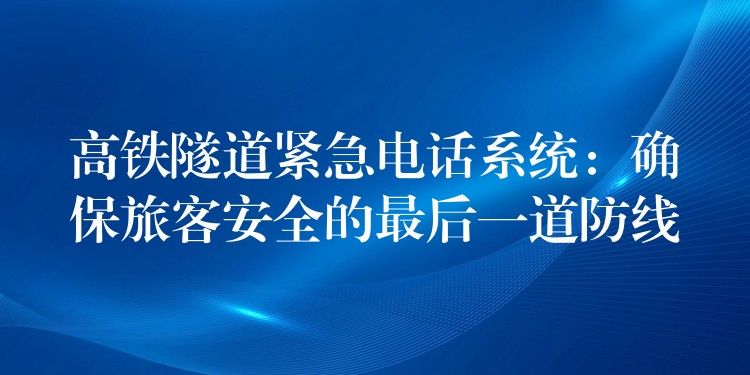 高铁隧道紧急电话系统：确保旅客安全的最后一道防线